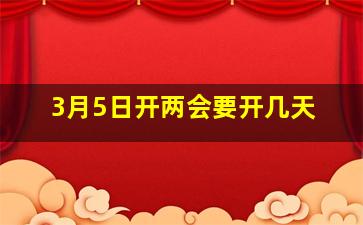 3月5日开两会要开几天